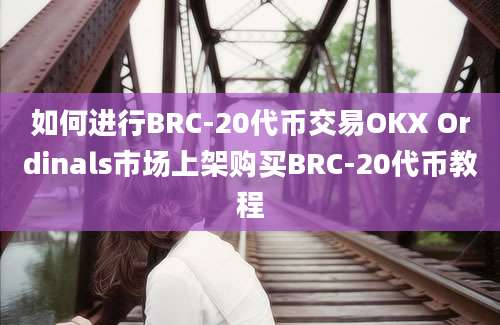 如何进行BRC-20代币交易OKX Ordinals市场上架购买BRC-20代币教程